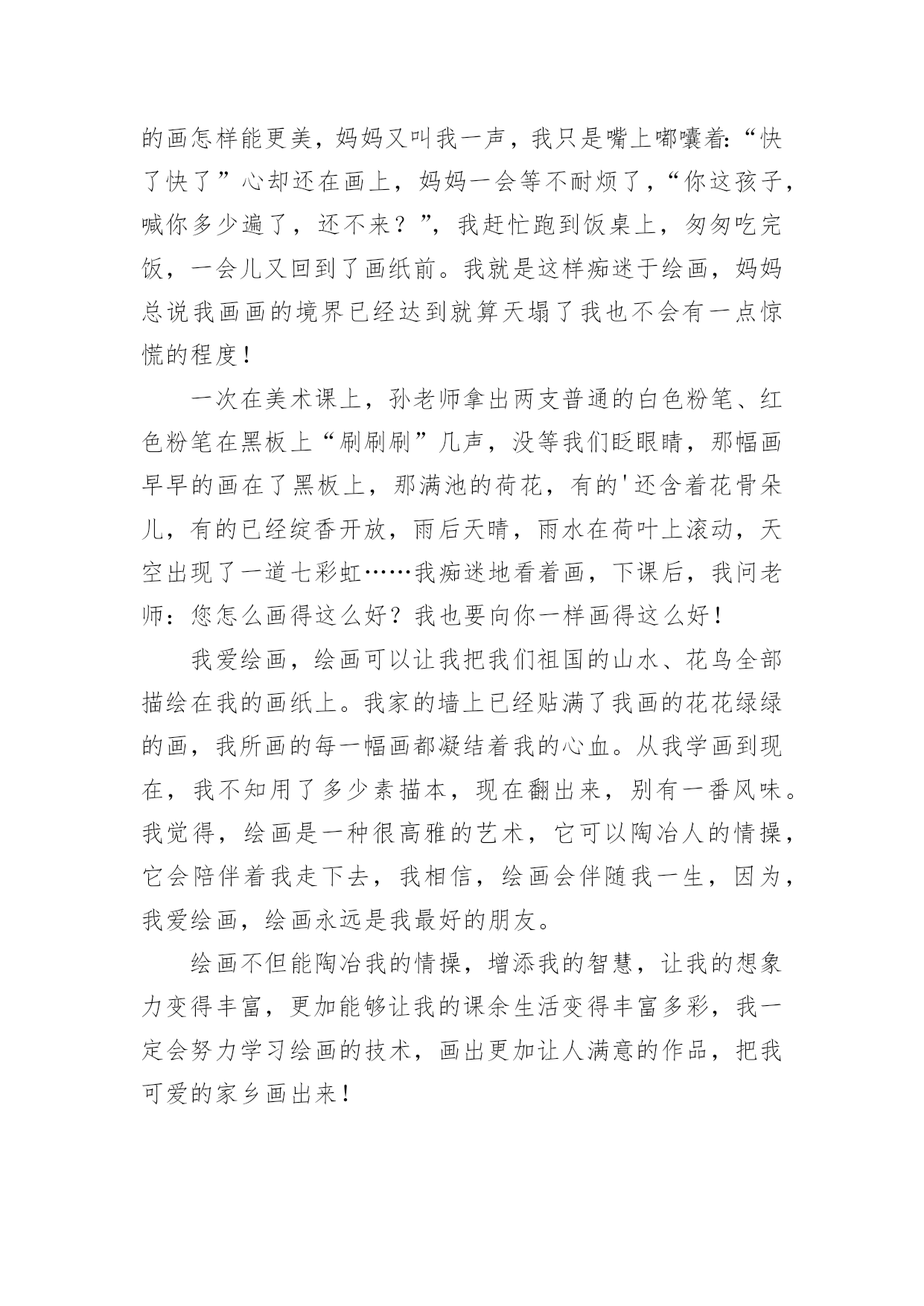 的画怎样能更美，妈妈又叫我一声，我只是嘴上嘟囔着:“快了快了”心却还在画上，妈妈一会等不耐烦了，“你这孩子，喊你多少遍了，还不来？”，我赶忙跑到饭桌上，匆匆吃完饭，一会儿又回到了画纸前。我就是这样痴迷于绘画，妈妈总说我画画的境界已经达到就算天塌了我也不会有一点惊慌的程度！

一次在美术课上，孙老师拿出两支普通的白色粉笔、红色粉笔在黑板上“刷刷刷”几声，没等我们眨眼睛，那幅画早早的画在了黑板上，那满池的荷花，有的'还含着花骨朵儿，有的已经绽香开放，雨后天晴，雨水在荷叶上滚动，天空出现了一道七彩虹……我痴迷地看着画，下课后，我问老师：您怎么画得这么好？我也要向你一样画得这么好！

我爱绘画，绘画可以让我把我们祖国的山水、花鸟全部描绘在我的画纸上。我家的墙上已经贴满了我画的花花绿绿的画，我所画的每一幅画都凝结着我的心血。从我学画到现在，我不知用了多少素描本，现在翻出来，别有一番风味。我觉得，绘画是一种很高雅的艺术，它可以陶冶人的情操，它会陪伴着我走下去，我相信，绘画会伴随我一生，因为，我爱绘画，绘画永远是我最好的朋友。

绘画不但能陶冶我的情操，增添我的智慧，让我的想象力变得丰富，更加能够让我的课余生活变得丰富多彩，我一定会努力学习绘画的技术，画出更加让人满意的作品，把我可爱的家乡画出来！